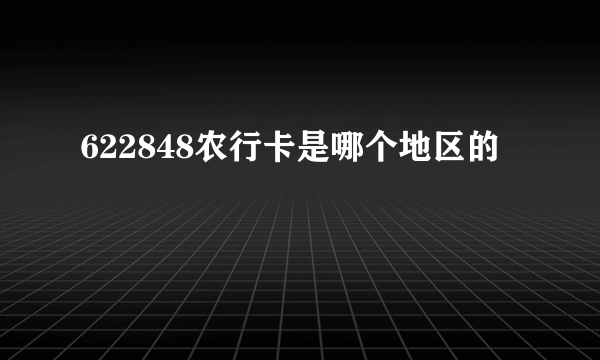 622848农行卡是哪个地区的